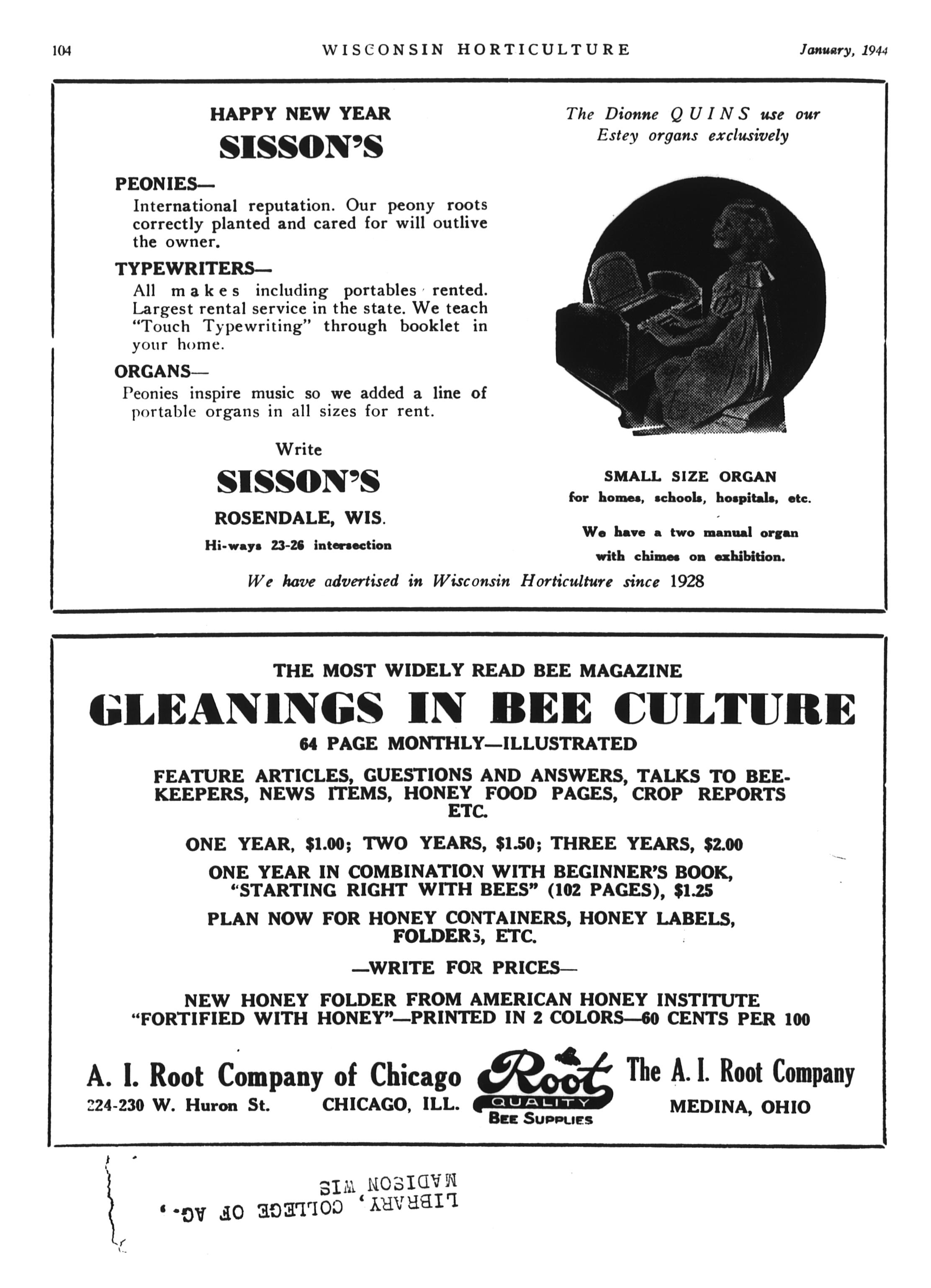 104 WISCONSIN HORTICULTURE January, 1944

HAPPY NEW YEAR
SISSON'S

PEONIES—
International reputation. Our peony roots correctly planted and cared for will outlive the owner.

TYPEWRITERS—
All makes including portables rented. Largest rental service in the state. We teach "Touch Typewriting" through booklet in your home.

ORGANS—
Peonies inspire music so we added a line of portable organs in all sizes for rent.

Write
SISSON'S
ROSENDALE, WIS.
Hi-ways 23-26 intersection

The Dionne QUINS use our Estey organs exclusively

SMALL SIZE ORGAN
for homes, schools, hospitals, etc.

We have a two manual organ with chimes on exhibition.

We have advertised in Wisconsin Horticulture since 1928

THE MOST WIDELY READ BEE MAGAZINE
GLEANINGS IN BEE CULTURE
64 PAGE MONTHLY—ILLUSTRATED

FEATURE ARTICLES, GUESTIONS AND ANSWERS, TALKS TO BEEKEEPERS, NEWS ITEMS, HONEY FOOD PAGES, CROP REPORTS ETC.

ONE YEAR, $1.00; TWO YEARS, $1.50; THREE YEARS, $2.00

ONE YEAR IN COMBINATION WITH BEGINNER'S BOOK, "STARTING RIGHT WITH BEES" (102 PAGES), $1.25

PLAN NOW FOR HONEY CONTAINERS, HONEY LABELS, FOLDERS, ETC.

—WRITE FOR PRICES—

NEW HONEY FOLDER FROM AMERICAN HONEY INSTITUTE "FORTIFIED WITH HONEY"—PRINTED IN 2 COLORS—60 CENTS PER 100

A. I. Root Company of Chicago
224-230 W. Huron St. CHICAGO, ILL.

Root QUALITY BEE SUPPLIES

The A. I. Root Company
MEDINA, OHIO

LIBRARY, COLLEGE OF AG., MADISON WIS